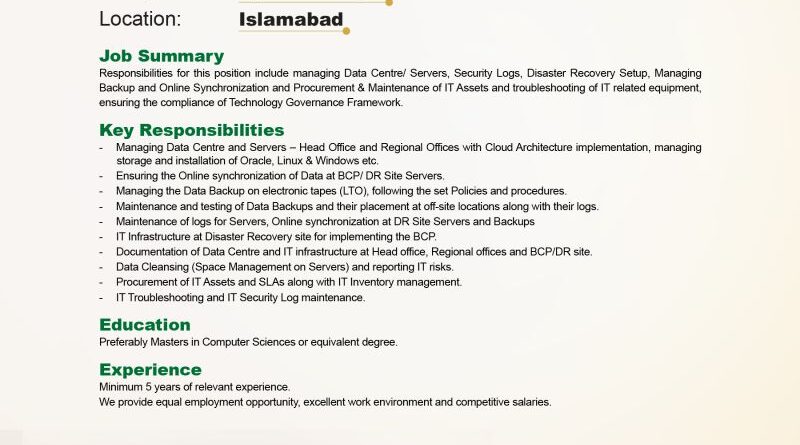 Location: Islamabad

Job Summary
Responsibilities for this position include managing Data Centre/ Servers, Security Logs, Disaster Recovery Setup, Managing Backup and Online Synchronization and Procurement & Maintenance of IT Assets and troubleshooting of IT related equipment, ensuring the compliance of Technology Governance Framework.

Key Responsibilities
- Managing Data Centre and Servers – Head Office and Regional Offices with Cloud Architecture implementation, managing storage and installation of Oracle, Linux & Windows etc.
- Ensuring the Online synchronization of Data at BCP/ DR Site Servers.
- Managing the Data Backup on electronic tapes (LTO), following the set Policies and procedures.
- Maintenance and testing of Data Backups and their placement at off-site locations along with their logs.
- Maintenance of logs for Servers, Online synchronization at DR Site Servers and Backups
- IT Infrastructure at Disaster Recovery site for implementing the BCP.
- Documentation of Data Centre and IT infrastructure at Head office, Regional offices and BCP/DR site.
- Data Cleansing (Space Management on Servers) and reporting IT risks.
- Procurement of IT Assets and SLAs along with IT Inventory management.
- IT Troubleshooting and IT Security Log maintenance.

Education
Preferably Masters in Computer Sciences or equivalent degree.

Experience
Minimum 5 years of relevant experience.
We provide equal employment opportunity, excellent work environment and competitive salaries.